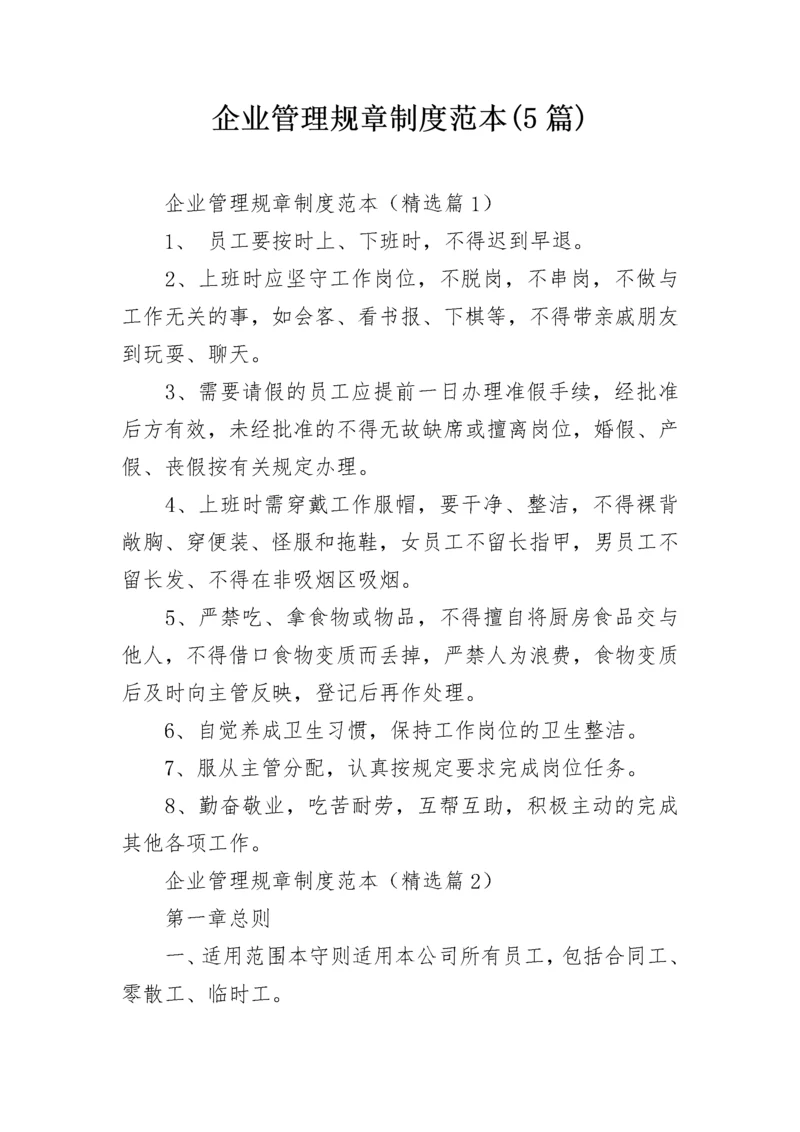 企业管理规章制度范本(5篇)

企业管理规章制度范本（精选篇1）

1、 员工要按时上、下班时，不得迟到早退。

2、上班时应坚守工作岗位，不脱岗，不串岗，不做与工作无关的事，如会客、看书报、下棋等，不得带亲戚朋友到玩耍、聊天。

3、需要请假的员工应提前一日办理准假手续，经批准后方有效，未经批准的不得无故缺席或擅离岗位，婚假、产假、丧假按有关规定办理。

4、上班时需穿戴工作服帽，要干净、整洁，不得裸背敞胸、穿便装、怪服和拖鞋，女员工不留长指甲，男员工不留长发、不得在非吸烟区吸烟。

5、严禁吃、拿食物或物品，不得擅自将厨房食品交与他人，不得借口食物变质而丢掉，严禁人为浪费，食物变质后及时向主管反映，登记后再作处理。

6、自觉养成卫生习惯，保持工作岗位的卫生整洁。

7、服从主管分配，认真按规定要求完成岗位任务。

8、勤奋敬业，吃苦耐劳，互帮互助，积极主动的完成其他各项工作。

企业管理规章制度范本（精选篇2）

第一章总则

一、适用范围本守则适用本公司所有员工，包括合同工、零散工、临时工。